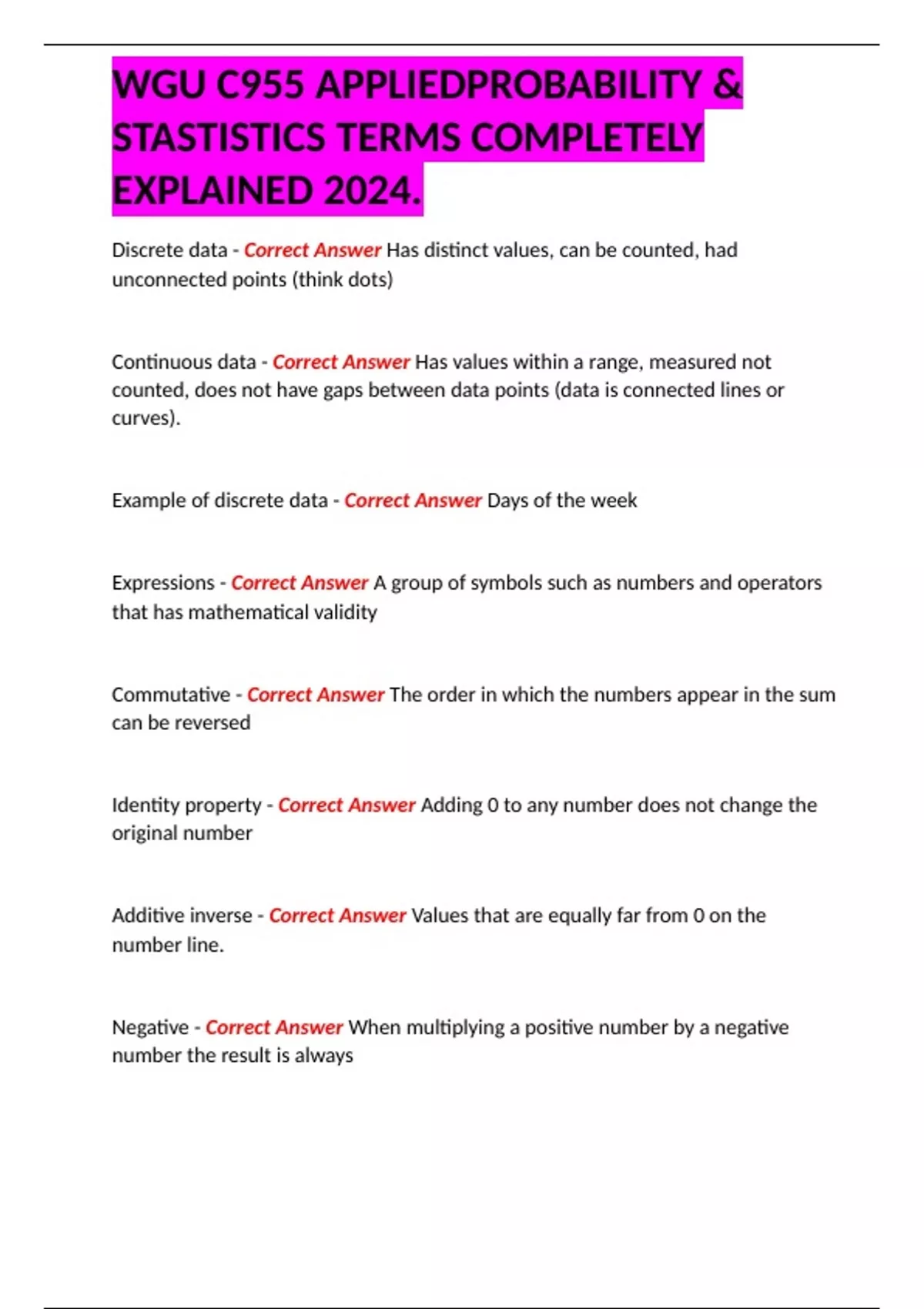 WGU C955 APPLIEDPROBABILITY & STASTISTICS TERMS COMPLETELY EXPLAINED 2024.

Discrete data - Correct Answer Has distinct values, can be counted, had unconnected points (think dots)

Continuous data - Correct Answer Has values within a range, measured not counted, does not have gaps between data points (data is connected lines or curves).

Example of discrete data - Correct Answer Days of the week

Expressions - Correct Answer A group of symbols such as numbers and operators that has mathematical validity

Commutative - Correct Answer The order in which the numbers appear in the sum can be reversed

Identity property - Correct Answer Adding 0 to any number does not change the original number

Additive inverse - Correct Answer Values that are equally far from 0 on the number line.

Negative - Correct Answer When multiplying a positive number by a negative number the result is always